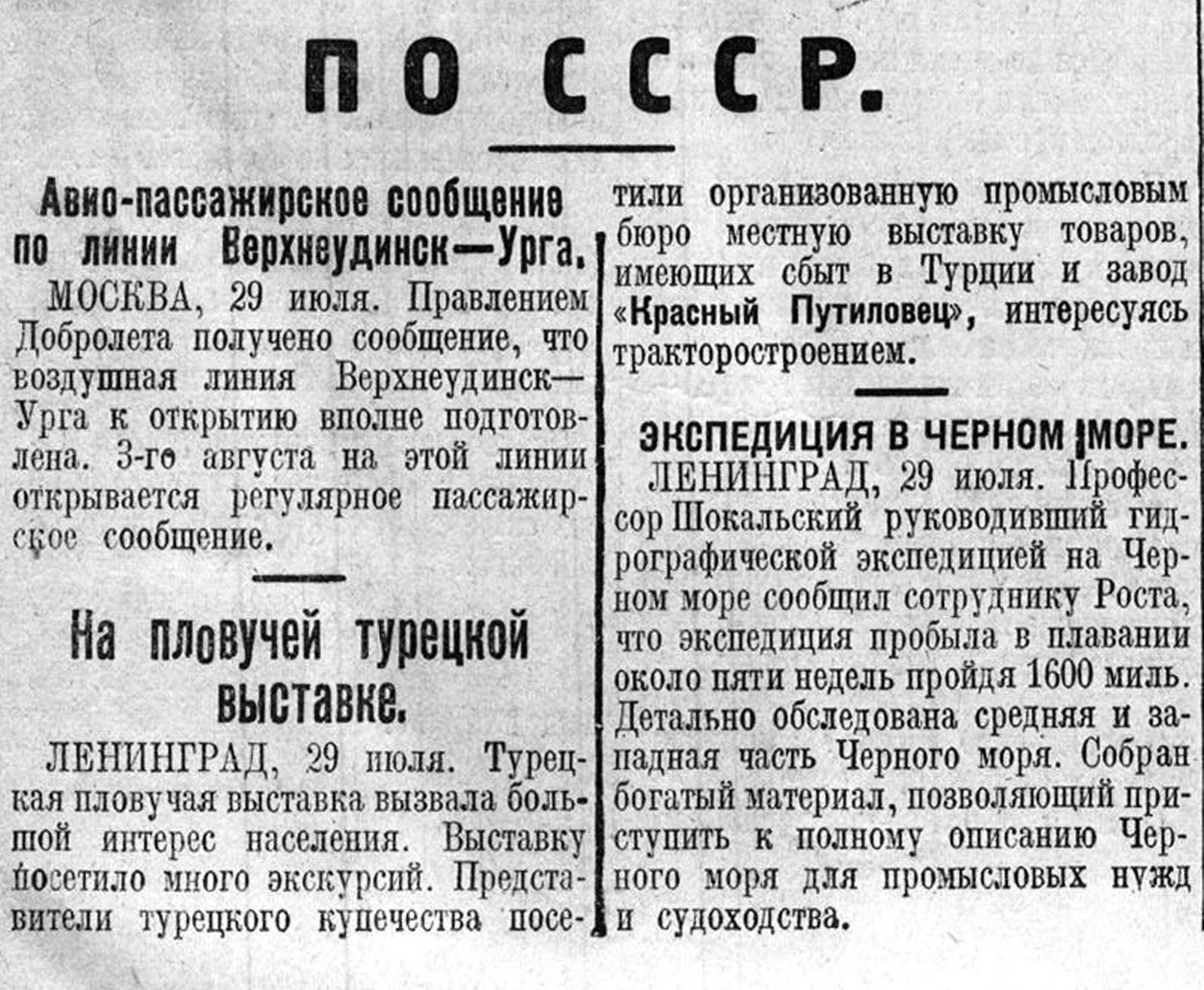 ПО СССР.

Авио-пассажирское сообщение по линии Верхнеудинск—Урга.

МОСКВА, 29 июля. Правлением Добролета получено сообщение, что воздушная линия Верхнеудинск—Урга к открытию вполне подготовлена. 3-го августа на этой линии открывается регулярное пассажирское сообщение.

На пловучей турецкой выставке.

ЛЕНИНГРАД, 29 июля. Турецкая пловучая выставка вызвала большой интерес населения. Выставку посетило много экскурсий. Представители турецкого купечества посетили организованную промысловым бюро местную выставку товаров, имеющих сбыт в Турции и завод «Красный Путиловец», интересуясь тракторостроением.

ЭКСПЕДИЦИЯ В ЧЕРНОМ МОРЕ.

ЛЕНИНГРАД, 29 июля. Профессор Шокальский руководивший гидрографической экспедицией на Черном море сообщил сотруднику Роста, что экспедиция пробыла в плавании около пяти недель пройдя 1600 миль. Детально обследована средняя и западная часть Черного моря. Собран богатый материал, позволяющий приступить к полному описанию Черного моря для промысловых нужд и судоходства.